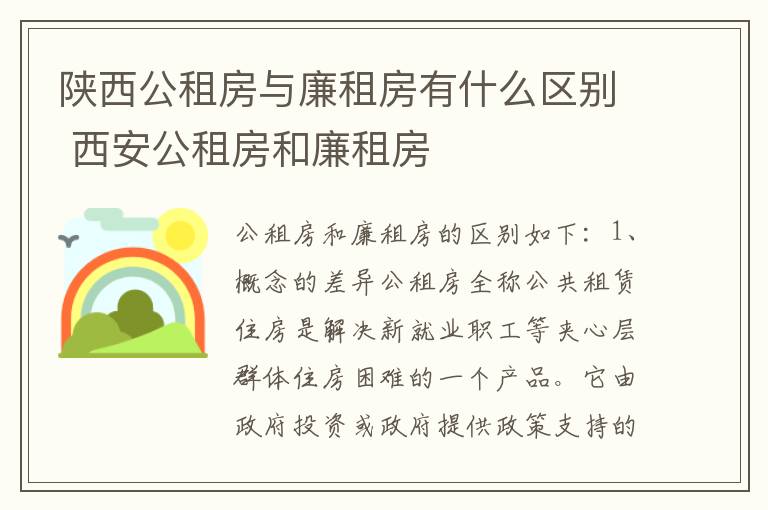 陕西公租房与廉租房有什么区别 西安公租房和廉租房

公租房和廉租房的区别如下：1、概念的差异公租房全称公共租赁住房是解决新就业职工等夹心层群体住房困难的一个产品。它由政府投资或政府提供政策支持的